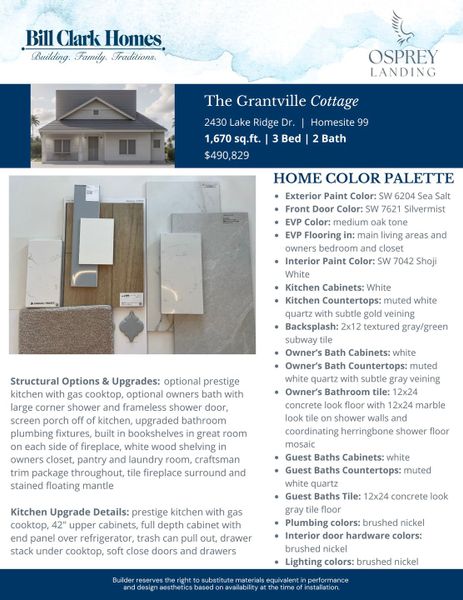 Bill Clark Homes
Building. Family. Traditions.

OSPREY
LANDING

The Grantville Cottage
2430 Lake Ridge Dr. | Homesite 99
1,670 sq.ft. | 3 Bed | 2 Bath
$490,829

Structural Options & Upgrades: optional prestige kitchen with gas cooktop, optional owners bath with large corner shower and frameless shower door, screen porch off of kitchen, upgraded bathroom plumbing fixtures, built in bookshelves in great room on each side of fireplace, white wood shelving in owners closet, pantry and laundry room, craftsman trim package throughout, tile fireplace surround and stained floating mantle

Kitchen Upgrade Details: prestige kitchen with gas cooktop, 42" upper cabinets, full depth cabinet with end panel over refrigerator, trash can pull out, drawer stack under cooktop, soft close doors and drawers

HOME COLOR PALETTE
• Exterior Paint Color: SW 6204 Sea Salt
• Front Door Color: SW 7621 Silvermist
• EVP Color: medium oak tone
• EVP Flooring in: main living areas and owners bedroom and closet
• Interior Paint Color: SW 7042 Shoji White
• Kitchen Cabinets: White
• Kitchen Countertops: muted white quartz with subtle gold veining
• Backsplash: 2x12 textured gray/green subway tile
• Owner's Bath Cabinets: white
• Owner's Bath Countertops: muted white quartz with subtle gray veining
• Owner's Bathroom tile: 12x24 concrete look floor with 12x24 marble look tile on shower walls and coordinating herringbone shower floor mosaic
• Guest Baths Cabinets: white
• Guest Baths Countertops: muted white quartz
• Guest Baths Tile: 12x24 concrete look gray tile floor
• Plumbing colors: brushed nickel
• Interior door hardware colors: brushed nickel
• Lighting colors: brushed nickel

Builder reserves the right to substitute materials equivalent in performance and design aesthetics based on availability at the time of installation.